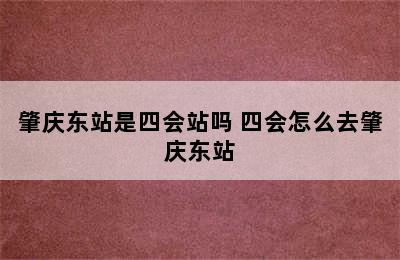 肇庆东站是四会站吗 四会怎么去肇庆东站